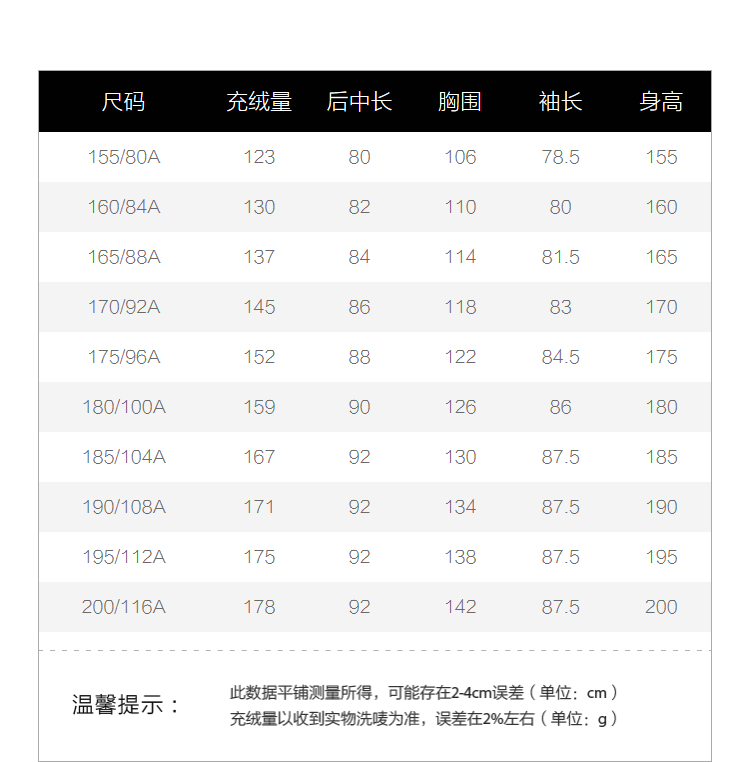 | 尺码 | 充绒量 | 后中长 | 胸围 | 袖长 | 身高 |
|---|---|---|---|---|---|
| 155/80A | 123 | 80 | 106 | 78.5 | 155 |
| 160/84A | 130 | 82 | 110 | 80 | 160 |
| 165/88A | 137 | 84 | 114 | 81.5 | 165 |
| 170/92A | 145 | 86 | 118 | 83 | 170 |
| 175/96A | 152 | 88 | 122 | 84.5 | 175 |
| 180/100A | 159 | 90 | 126 | 86 | 180 |
| 185/104A | 167 | 92 | 130 | 87.5 | 185 |
| 190/108A | 171 | 92 | 134 | 87.5 | 190 |
| 195/112A | 175 | 92 | 138 | 87.5 | 195 |
| 200/116A | 178 | 92 | 142 | 87.5 | 200 |

温馨提示：

此数据平铺测量所得，可能存在2-4cm误差（单位：cm）
充绒量以收到实物洗唛为准，误差在2%左右（单位：g）